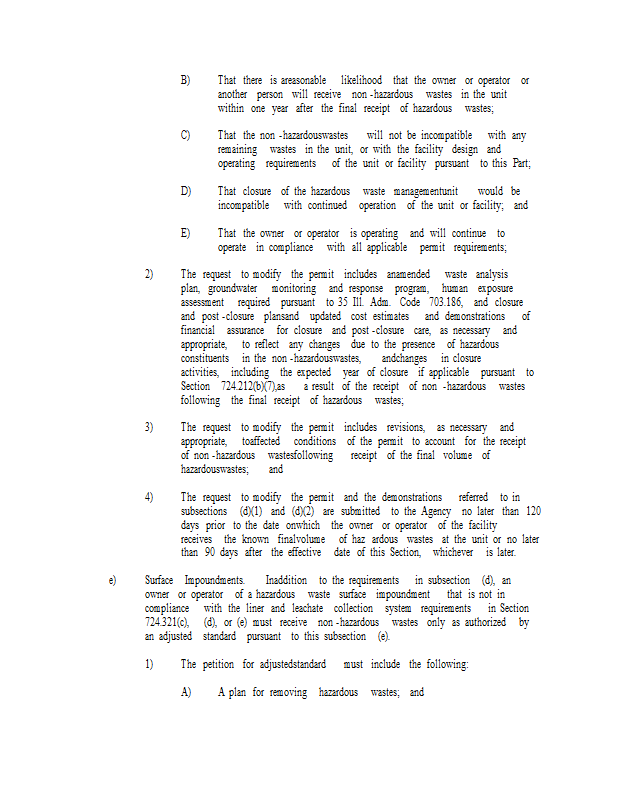 B) That there is areasonable likelihood that the owner or operator or another person will receive non -hazardous wastes in the unit within one year after the final receipt of hazardous wastes;

C) That the non -hazardouswastes will not be incompatible with any remaining wastes in the unit, or with the facility design and operating requirements of the unit or facility pursuant to this Part;

D) That closure of the hazardous waste managementunit would be incompatible with continued operation of the unit or facility; and

E) That the owner or operator is operating and will continue to operate in compliance with all applicable permit requirements;

2) The request to modify the permit includes anamended waste analysis plan, groundwater monitoring and response program, human exposure assessment required pursuant to 35 Ill. Adm. Code 703.186, and closure and post -closure plansand updated cost estimates and demonstrations of financial assurance for closure and post -closure care, as necessary and appropriate, to reflect any changes due to the presence of hazardous constituents in the non -hazardouswastes, andchanges in closure activities, including the expected year of closure if applicable pursuant to Section 724.212(b)(7),as a result of the receipt of non -hazardous wastes following the final receipt of hazardous wastes;

3) The request to modify the permit includes revisions, as necessary and appropriate, toaffected conditions of the permit to account for the receipt of non -hazardous wastesfollowing receipt of the final volume of hazardouswastes; and

4) The request to modify the permit and the demonstrations referred to in subsections (d)(1) and (d)(2) are submitted to the Agency no later than 120 days prior to the date onwhich the owner or operator of the facility receives the known finalvolume of haz ardous wastes at the unit or no later than 90 days after the effective date of this Section, whichever is later.

e) Surface Impoundments. Inaddition to the requirements in subsection (d), an owner or operator of a hazardous waste surface impoundment that is not in compliance with the liner and leachate collection system requirements in Section 724.321(c), (d), or (e) must receive non -hazardous wastes only as authorized by an adjusted standard pursuant to this subsection (e).

1) The petition for adjustedstandard must include the following:

A) A plan for removing hazardous wastes; and